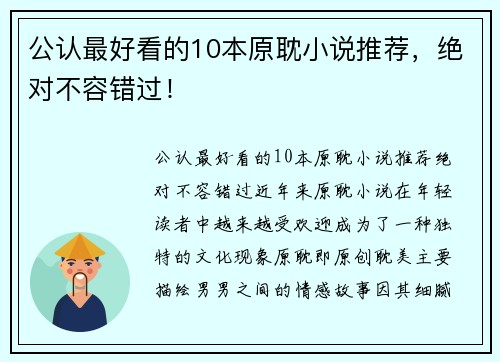 公认最好看的10本原耽小说推荐，绝对不容错过！

公认最好看的10本原耽小说推荐绝对不容错过近年来原耽小说在年轻读者中越来越受欢迎成为了一种独特的文化现象原耽即原创耽美主要描绘男男之间的情感故事因其细腻